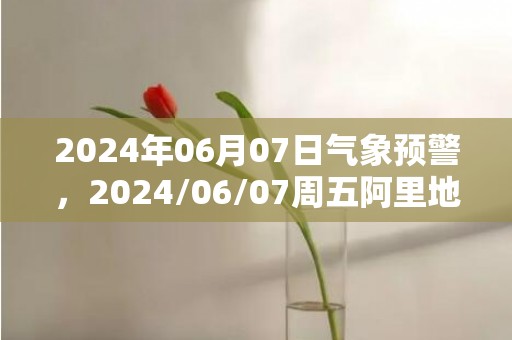 2024年06月07日气象预警，2024/06/07周五阿里地